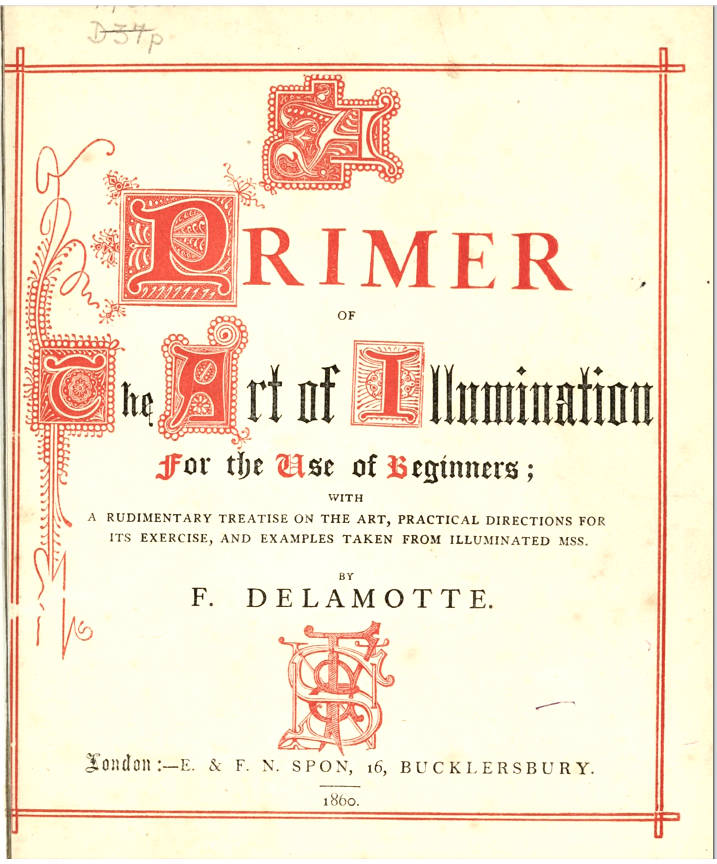 D37p

A
PRIMER
OF
The Art of Illumination
For the Use of Beginners;
WITH
A RUDIMENTARY TREATISE ON THE ART, PRACTICAL DIRECTIONS FOR ITS EXERCISE, AND EXAMPLES TAKEN FROM ILLUMINATED MSS.
BY
F. DELAMOTTE.

London:—E. & F. N. SPON, 16, BUCKLERSBURY.
1860.